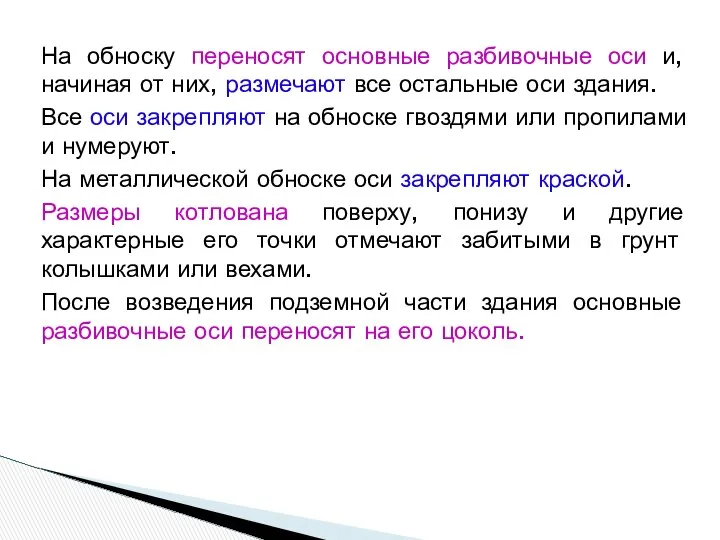 На обноску переносят основные разбивочные оси и, начиная от них, размечают все остальные оси здания.

Все оси закрепляют на обноске гвоздями или пропилами и нумеруют.

На металлической обноске оси закрепляют краской.

Размеры котлована поверху, понизу и другие характерные его точки отмечают забитыми в грунт колышками или вехами.

После возведения подземной части здания основные разбивочные оси переносят на его цоколь.